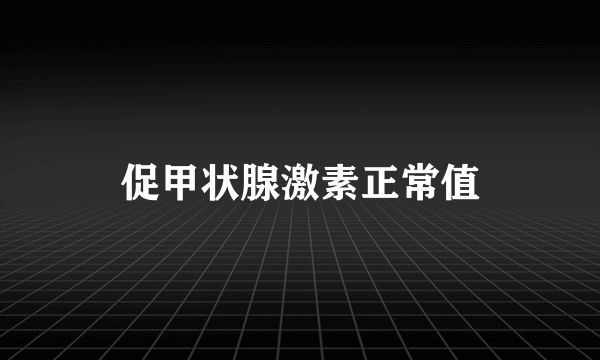 促甲状腺激素正常值